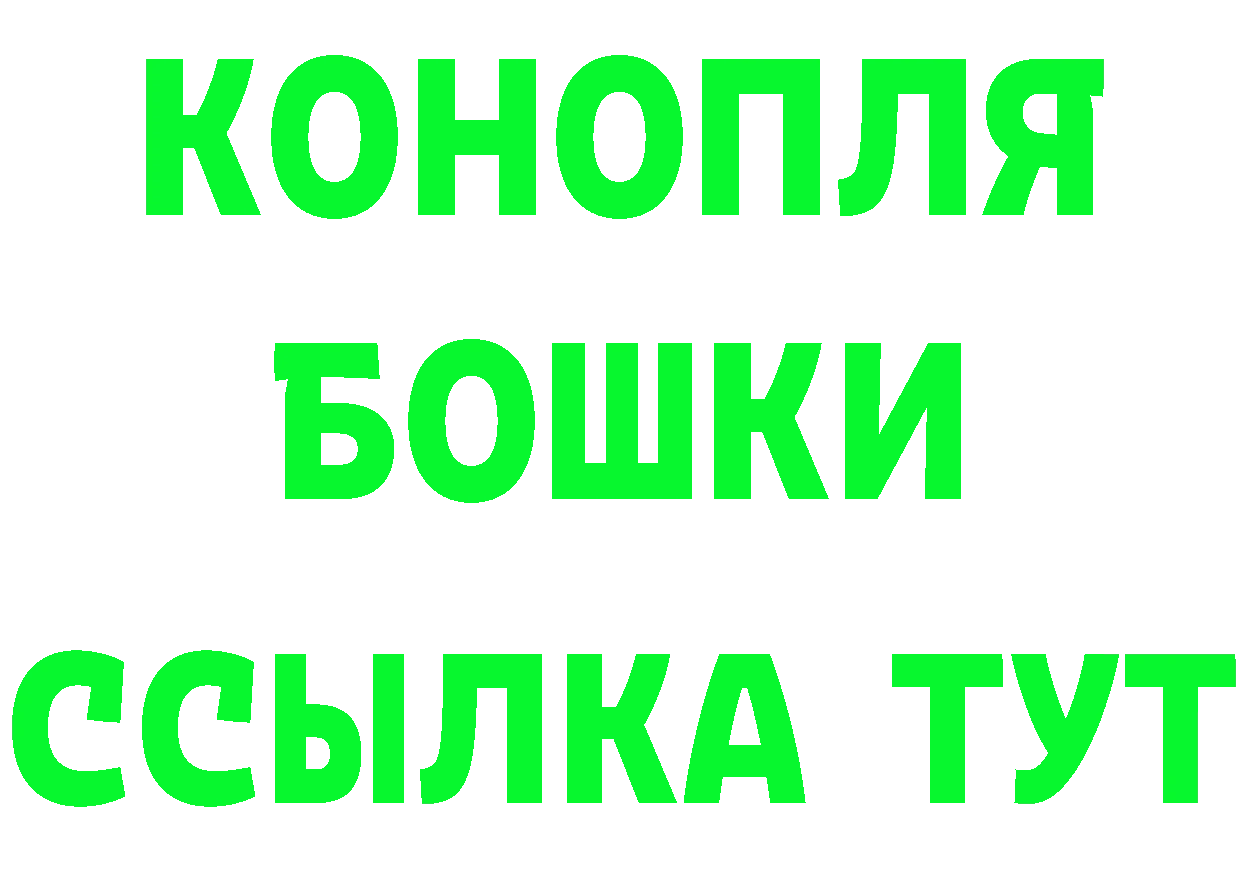 КОНОПЛЯ
БОШКИ
ССЫЛКА ТУТ